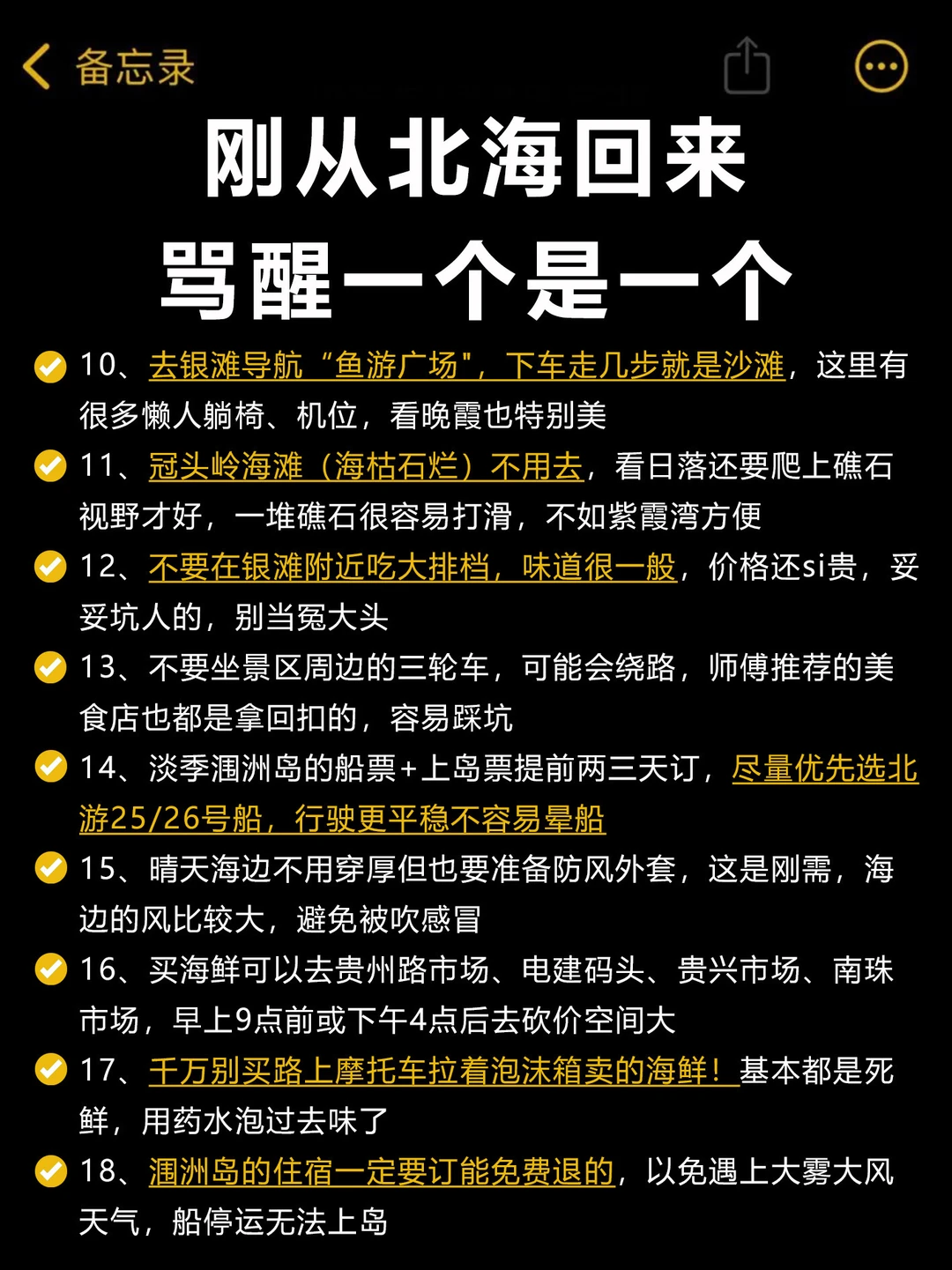 备忘录

刚从北海回来
骂醒一个是一个

10、去银滩导航“鱼游广场”，下车走几步就是沙滩，这里有很多懒人躺椅、机位，看晚霞也特别美

11、冠头岭海滩（海枯石烂）不用去，看日落还要爬上礁石视野才好，一堆礁石很容易打滑，不如紫霞湾方便

12、不要在银滩附近吃大排档，味道很一般，价格还si贵，妥妥坑人的，别当冤大头

13、不要坐景区周边的三轮车，可能会绕路，师傅推荐的美食店也都是拿回扣的，容易踩坑

14、淡季涠洲岛的船票+上岛票提前两三天订，尽量优先选北游25/26号船，行驶更平稳不容易晕船

15、晴天海边不用穿厚但也要准备防风外套，这是刚需，海边的风比较大，避免被吹感冒

16、买海鲜可以去贵州路市场、电建码头、贵兴市场、南珠市场，早上9点前或下午4点后去砍价空间大

17、千万别买路上摩托车拉着泡沫箱卖的海鲜！基本都是死鲜，用药水泡过去味了

18、涠洲岛的住宿一定要订能免费退的，以免遇上大雾大风天气，船停运无法上岛